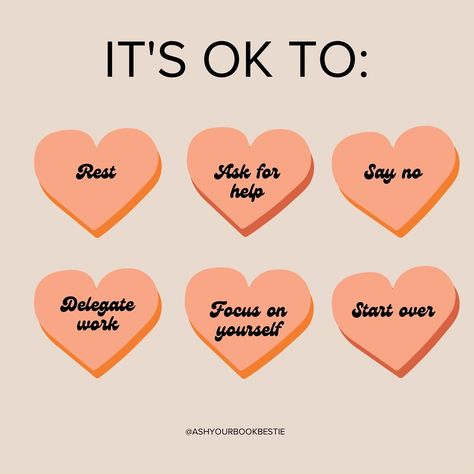 IT'S OK TO:

Rest

Ask for help

Say no

Delegate work

Focus on yourself

Start over

@ASHYOURBOOKBESTIE